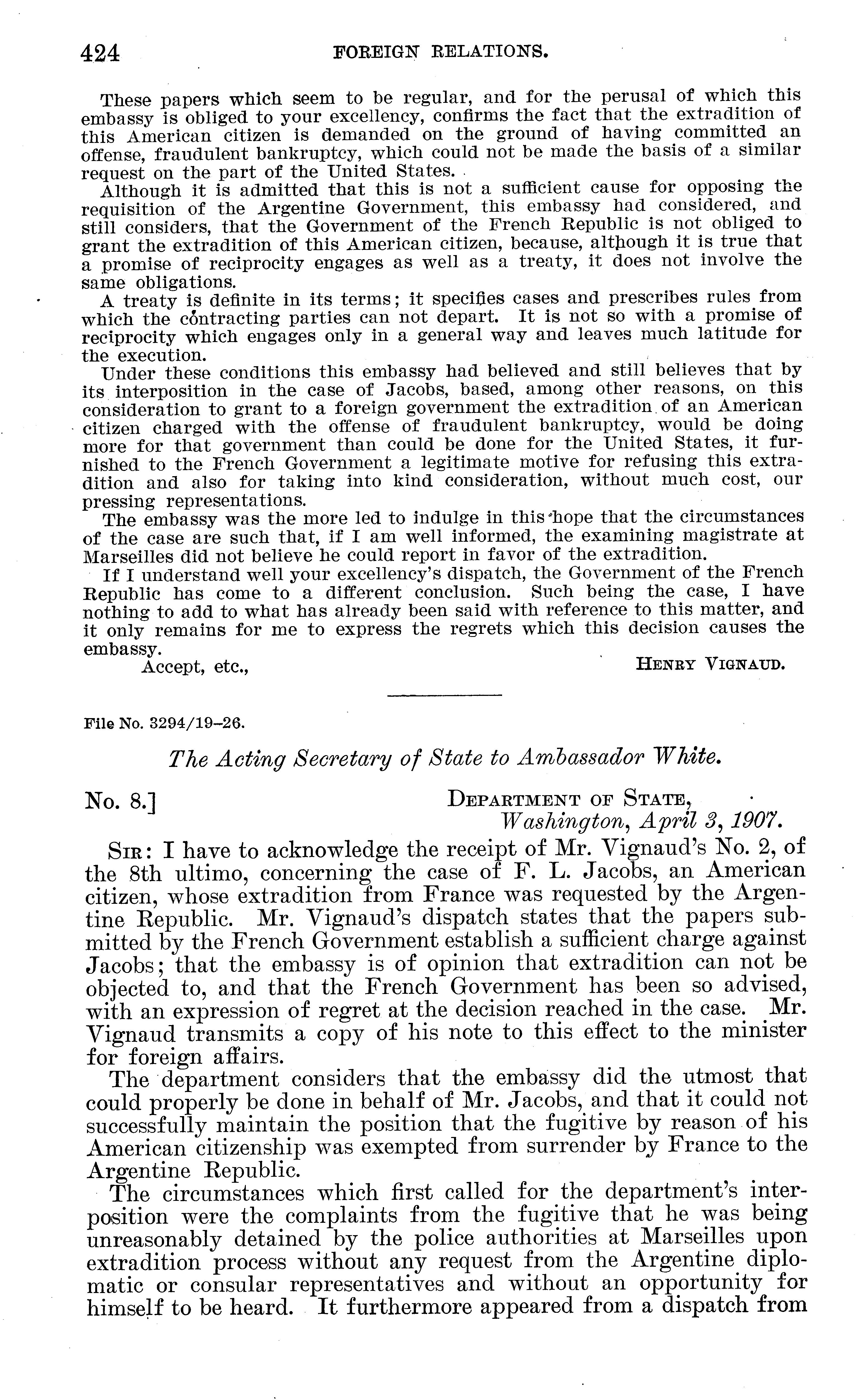 424 FOREIGN RELATIONS.

These papers which seem to be regular, and for the perusal of which this embassy is obliged to your excellency, confirms the fact that the extradition of this American citizen is demanded on the ground of having committed an offense, fraudulent bankruptcy, which could not be made the basis of a similar request on the part of the United States.

Although it is admitted that this is not a sufficient cause for opposing the requisition of the Argentine Government, this embassy had considered, and still considers, that the Government of the French Republic is not obliged to grant the extradition of this American citizen, because, although it is true that a promise of reciprocity engages as well as a treaty, it does not involve the same obligations.

A treaty is definite in its terms; it specifies cases and prescribes rules from which the contracting parties can not depart. It is not so with a promise of reciprocity which engages only in a general way and leaves much latitude for the execution.

Under these conditions this embassy had believed and still believes that by its interposition in the case of Jacobs, based, among other reasons, on this consideration to grant to a foreign government the extradition of an American citizen charged with the offense of fraudulent bankruptcy, would be doing more for that government than could be done for the United States, it furnished to the French Government a legitimate motive for refusing this extradition and also for taking into kind consideration, without much cost, our pressing representations.

The embassy was the more led to indulge in this hope that the circumstances of the case are such that, if I am well informed, the examining magistrate at Marseilles did not believe he could report in favor of the extradition.

If I understand well your excellency's dispatch, the Government of the French Republic has come to a different conclusion. Such being the case, I have nothing to add to what has already been said with reference to this matter, and it only remains for me to express the regrets which this decision causes the embassy.

Accept, etc., HENRY VIGNAUD.

File No. 3294/19–26.

The Acting Secretary of State to Ambassador White.

No. 8.] DEPARTMENT OF STATE, Washington, April 3, 1907.

SIR: I have to acknowledge the receipt of Mr. Vignaud's No. 2, of the 8th ultimo, concerning the case of F. L. Jacobs, an American citizen, whose extradition from France was requested by the Argentine Republic. Mr. Vignaud's dispatch states that the papers submitted by the French Government establish a sufficient charge against Jacobs; that the embassy is of opinion that extradition can not be objected to, and that the French Government has been so advised, with an expression of regret at the decision reached in the case. Mr. Vignaud transmits a copy of his note to this effect to the minister for foreign affairs.

The department considers that the embassy did the utmost that could properly be done in behalf of Mr. Jacobs, and that it could not successfully maintain the position that the fugitive by reason of his American citizenship was exempted from surrender by France to the Argentine Republic.

The circumstances which first called for the department's interposition were the complaints from the fugitive that he was being unreasonably detained by the police authorities at Marseilles upon extradition process without any request from the Argentine diplomatic or consular representatives and without an opportunity for himself to be heard. It furthermore appeared from a dispatch from